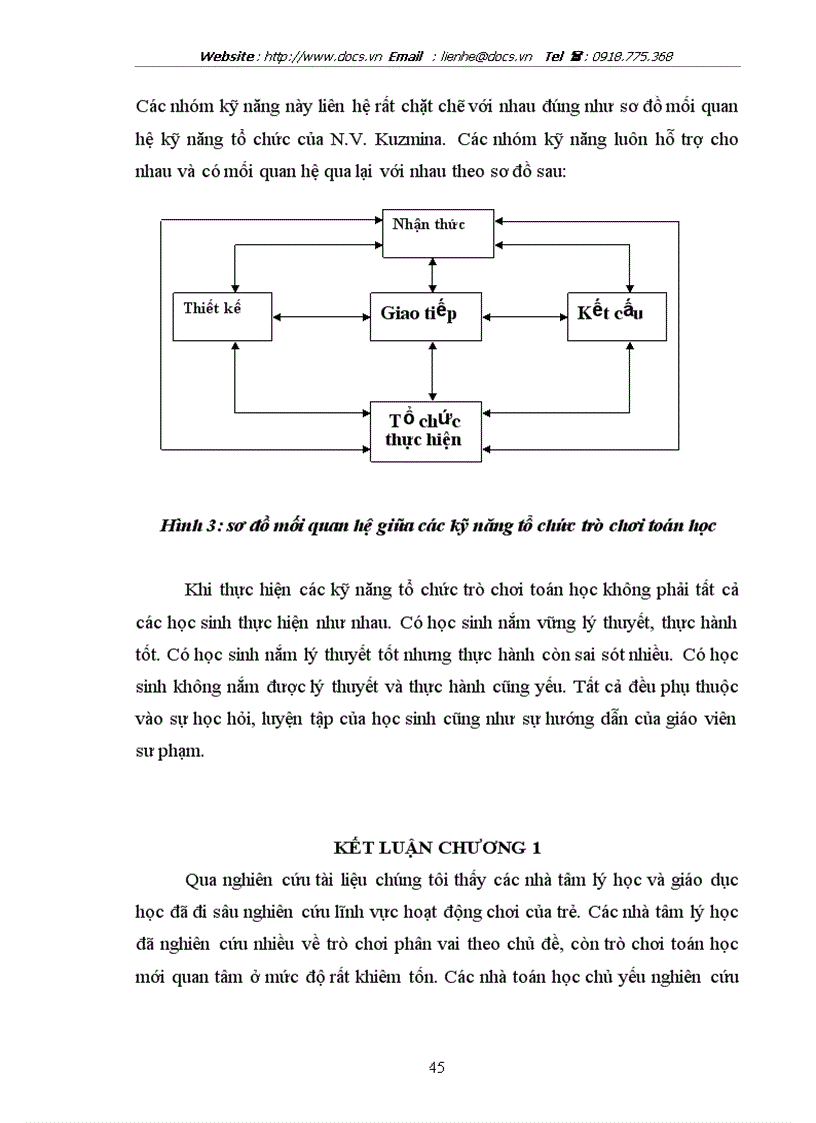 Website : http://www.docs.vn Email : lienhe@docs.vn Tel ☎ : 0918.775.368

Các nhóm kỹ năng này liên hệ rất chặt chẽ với nhau đúng như sơ đồ mối quan hệ kỹ năng tổ chức của N.V. Kuzmina. Các nhóm kỹ năng luôn hỗ trợ cho nhau và có mối quan hệ qua lại với nhau theo sơ đồ sau:

Nhận thức

Thiết kế

Giao tiếp

Kết cấu

Tổ chức thực hiện

Hình 3: sơ đồ mối quan hệ giữa các kỹ năng tổ chức trò chơi toán học

Khi thực hiện các kỹ năng tổ chức trò chơi toán học không phải tất cả các học sinh thực hiện như nhau. Có học sinh nắm vững lý thuyết, thực hành tốt. Có học sinh nắm lý thuyết tốt nhưng thực hành còn sai sót nhiều. Có học sinh không nắm được lý thuyết và thực hành cũng yếu. Tất cả đều phụ thuộc vào sự học hỏi, luyện tập của học sinh cũng như sự hướng dẫn của giáo viên sư phạm.

KẾT LUẬN CHƯƠNG 1

Qua nghiên cứu tài liệu chúng tôi thấy các nhà tâm lý học và giáo dục học đã đi sâu nghiên cứu lĩnh vực hoạt động chơi của trẻ. Các nhà tâm lý học đã nghiên cứu nhiều về trò chơi phân vai theo chủ đề, còn trò chơi toán học mới quan tâm ở mức độ rất khiêm tốn. Các nhà toán học chủ yếu nghiên cứu

45